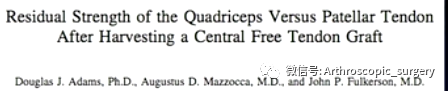 Residual Strength of the Quadriceps Versus Patellar Tendon After Harvesting a Central Free Tendon Graft

微信号: Arthroscopic_surgery

Douglas J. Adams, Ph.D., Augustus D. Mazzocca, M.D., and John P. Fulkerson, M.D.